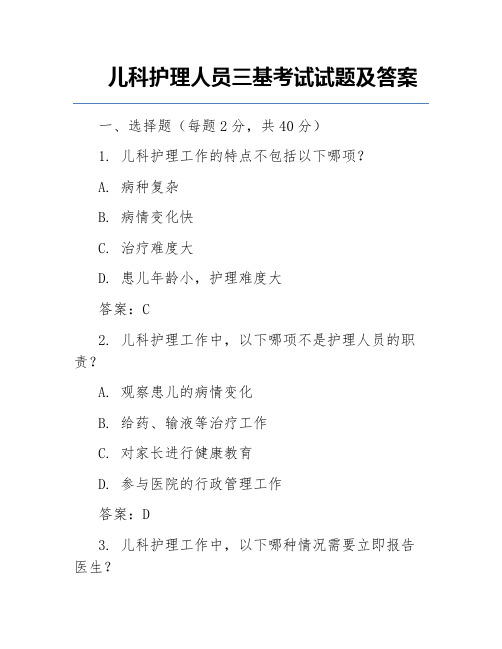 儿科护理人员三基考试试题及答案

一、选择题（每题 2 分，共 40 分）

1. 儿科护理工作的特点不包括以下哪项？

A. 病种复杂

B. 病情变化快

C. 治疗难度大

D. 患儿年龄小，护理难度大

答案：C

2. 儿科护理工作中，以下哪项不是护理人员的职责？

A. 观察患儿的病情变化

B. 给药、输液等治疗工作

C. 对家长进行健康教育

D. 参与医院的行政管理工作

答案：D

3. 儿科护理工作中，以下哪种情况需要立即报告医生？